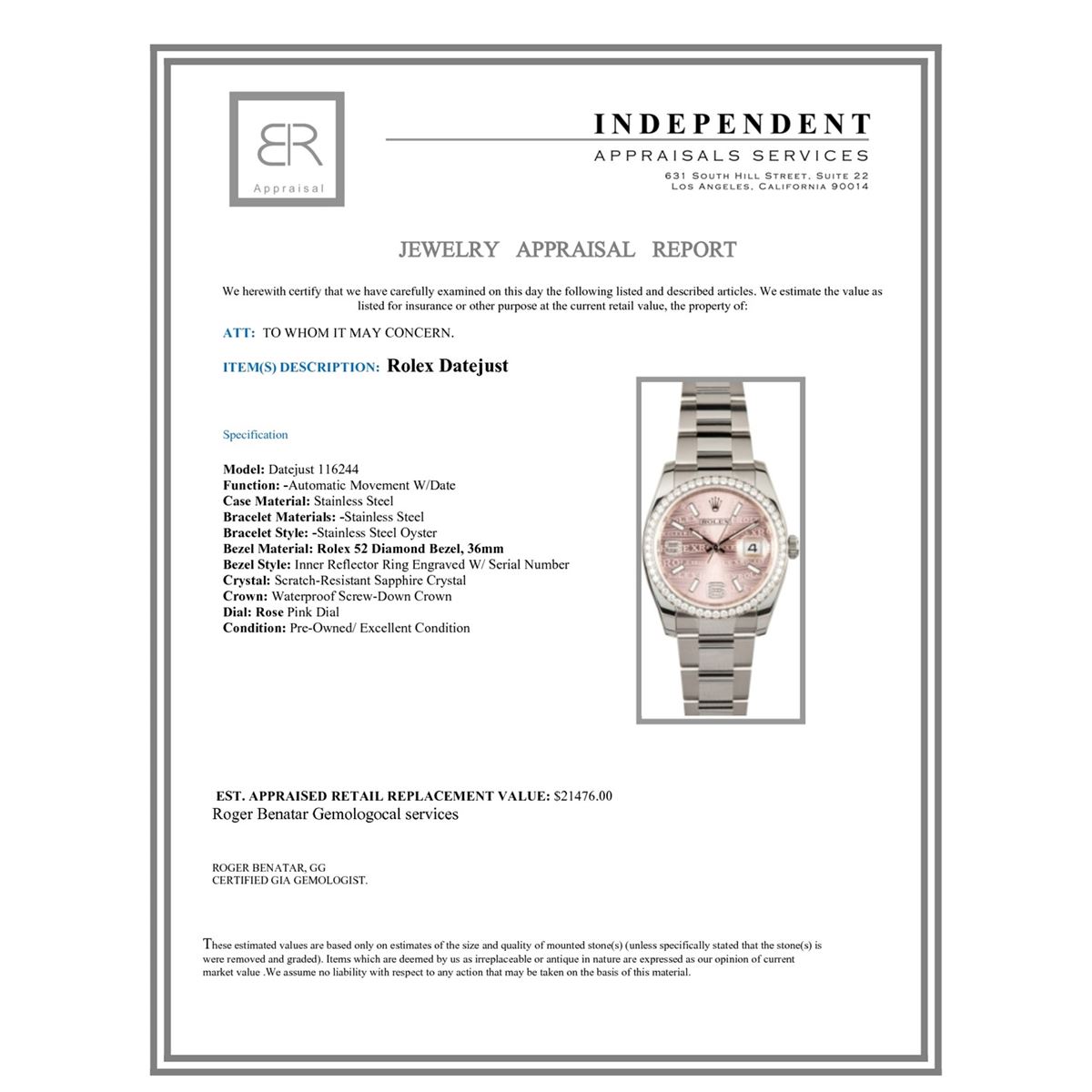 BR
Appraisal

INDEPENDENT
APPRAISALS SERVICES
631 SOUTH HILL STREET, SUITE 22
LOS ANGELES, CALIFORNIA 90014

JEWELRY APPRAISAL REPORT

We herewith certify that we have carefully examined on this day the following listed and described articles. We estimate the value as listed for insurance or other purpose at the current retail value, the property of:

ATT: TO WHOM IT MAY CONCERN.

ITEM(S) DESCRIPTION: Rolex Datejust

Specification

Model: Datejust 116244
Function: -Automatic Movement W/Date
Case Material: Stainless Steel
Bracelet Materials: -Stainless Steel
Bracelet Style: -Stainless Steel Oyster
Bezel Material: Rolex 52 Diamond Bezel, 36mm
Bezel Style: Inner Reflector Ring Engraved W/ Serial Number
Crystal: Scratch-Resistant Sapphire Crystal
Crown: Waterproof Screw-Down Crown
Dial: Rose Pink Dial
Condition: Pre-Owned/ Excellent Condition

EST. APPRAISED RETAIL REPLACEMENT VALUE: $21476.00
Roger Benatar Gemologocal services

ROGER BENATAR, GG
CERTIFIED GIA GEMOLOGIST.

These estimated values are based only on estimates of the size and quality of mounted stone(s) (unless specifically stated that the stone(s) is were removed and graded). Items which are deemed by us as irreplaceable or antique in nature are expressed as our opinion of current market value .We assume no liability with respect to any action that may be taken on the basis of this material.